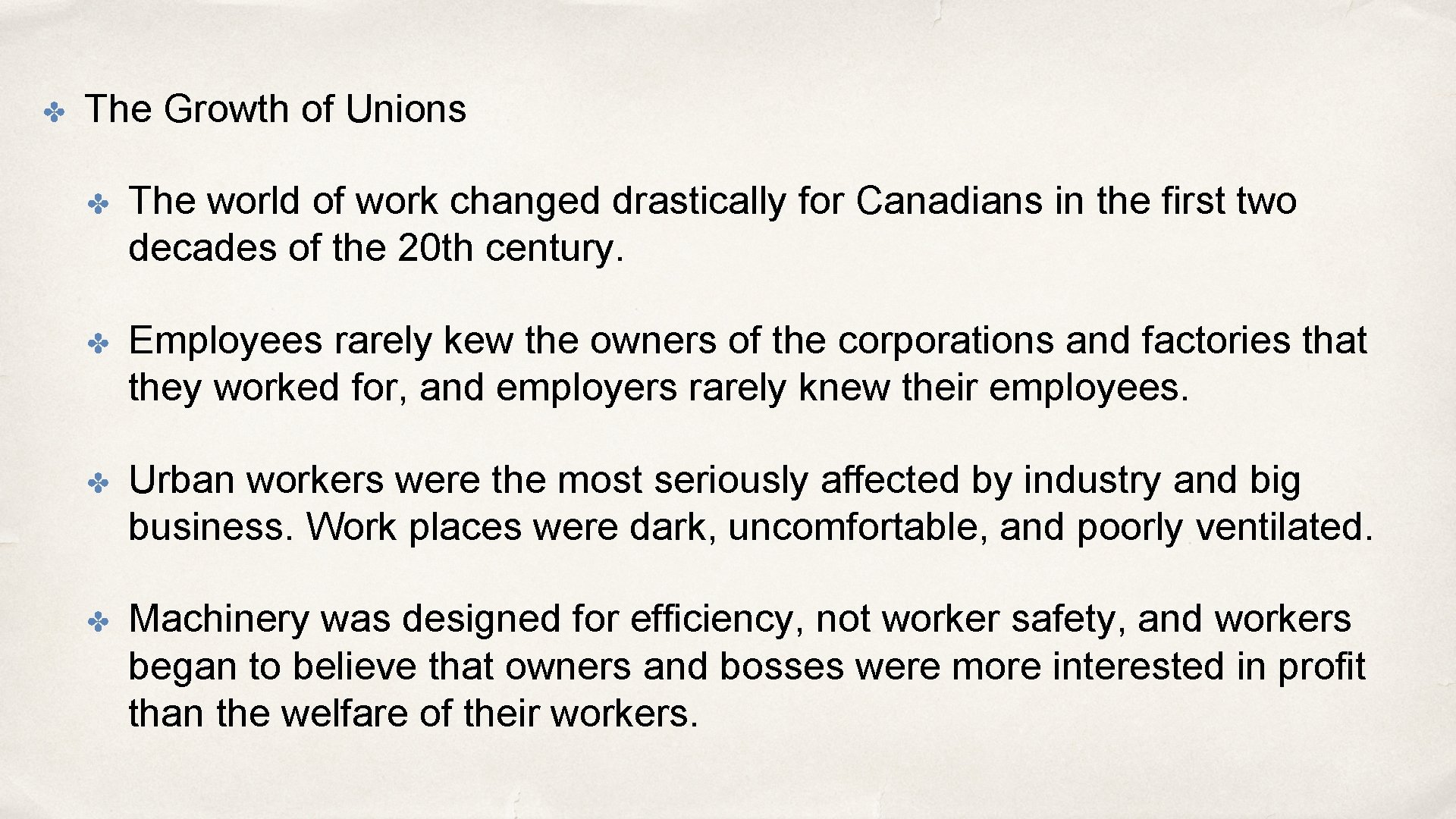 ✤ The Growth of Unions

✤ The world of work changed drastically for Canadians in the first two decades of the 20th century.

✤ Employees rarely kew the owners of the corporations and factories that they worked for, and employers rarely knew their employees.

✤ Urban workers were the most seriously affected by industry and big business. Work places were dark, uncomfortable, and poorly ventilated.

✤ Machinery was designed for efficiency, not worker safety, and workers began to believe that owners and bosses were more interested in profit than the welfare of their workers.